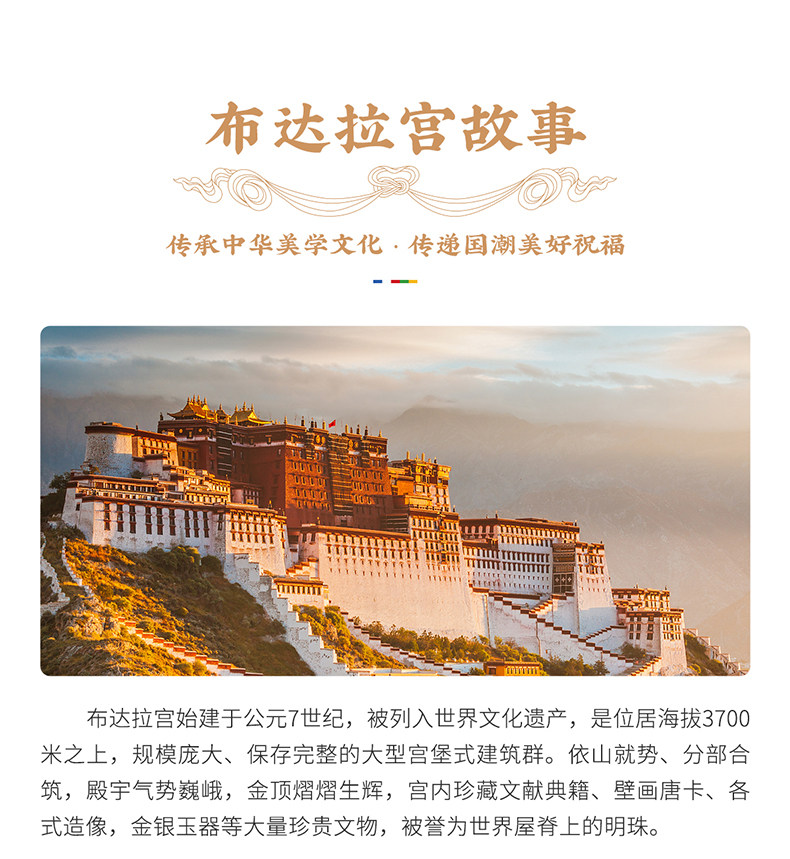 布达拉宫故事

传承中华美学文化 · 传递国潮美好祝福

布达拉宫始建于公元7世纪，被列入世界文化遗产，是位居海拔3700米之上，规模庞大、保存完整的大型宫堡式建筑群。依山就势、分部合筑，殿宇气势巍峨，金顶熠熠生辉，宫内珍藏文献典籍、壁画唐卡、各式造像，金银玉器等大量珍贵文物，被誉为世界屋脊上的明珠。